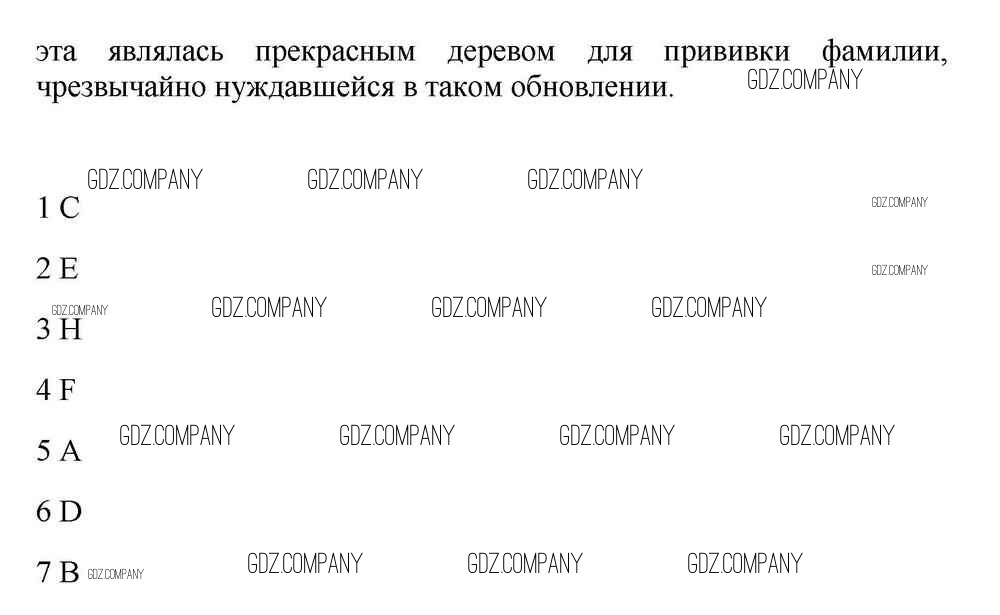 эта являлась прекрасным деревом для прививки фамилии, чрезвычайно нуждавшейся в таком обновлении.

1 C

2 E

3 H

4 F

5 A

6 D

7 B

GDZ.COMPANY